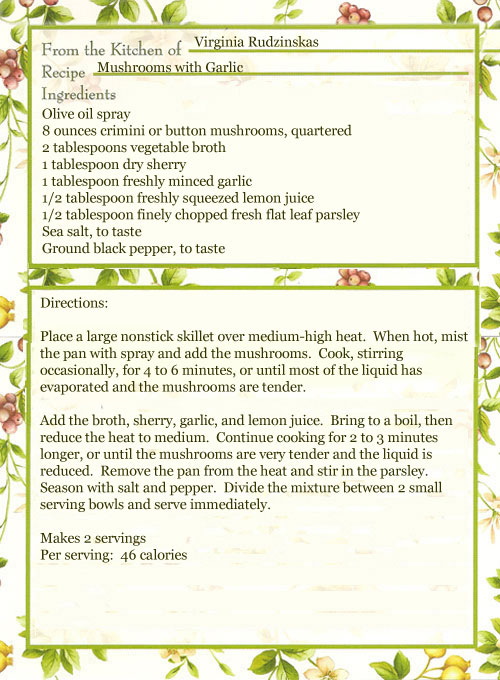 From the Kitchen of Virginia Rudzinskas
Recipe Mushrooms with Garlic
Ingredients
Olive oil spray
8 ounces crimini or button mushrooms, quartered
2 tablespoons vegetable broth
1 tablespoon dry sherry
1 tablespoon freshly minced garlic
1/2 tablespoon freshly squeezed lemon juice
1/2 tablespoon finely chopped fresh flat leaf parsley
Sea salt, to taste
Ground black pepper, to taste

Directions:

Place a large nonstick skillet over medium-high heat. When hot, mist the pan with spray and add the mushrooms. Cook, stirring occasionally, for 4 to 6 minutes, or until most of the liquid has evaporated and the mushrooms are tender.

Add the broth, sherry, garlic, and lemon juice. Bring to a boil, then reduce the heat to medium. Continue cooking for 2 to 3 minutes longer, or until the mushrooms are very tender and the liquid is reduced. Remove the pan from the heat and stir in the parsley. Season with salt and pepper. Divide the mixture between 2 small serving bowls and serve immediately.

Makes 2 servings
Per serving: 46 calories